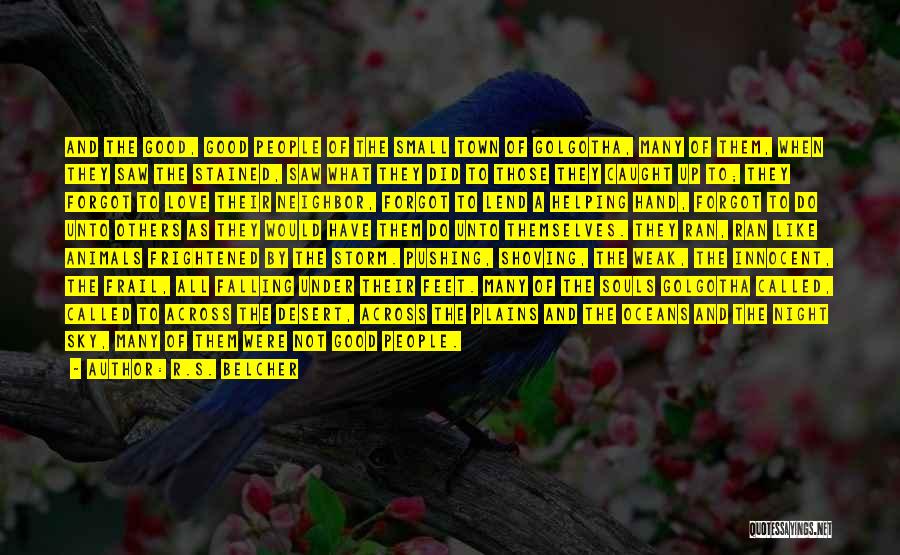 AND THE GOOD, GOOD PEOPLE OF THE SMALL TOWN OF GOLGOTHA, MANY OF THEM, WHEN THEY SAW THE STAINED, SAW WHAT THEY DID TO THOSE THEY CAUGHT UP TO; THEY FORGOT TO LOVE THEIR NEIGHBOR, FORGOT TO LEND A HELPING HAND, FORGOT TO DO UNTO OTHERS AS THEY WOULD HAVE THEM DO UNTO THEMSELVES. THEY RAN, RAN LIKE ANIMALS FRIGHTENED BY THE STORM. PUSHING, SHOVING, THE WEAK, THE INNOCENT, THE FRAIL, ALL FALLING UNDER THEIR FEET. MANY OF THE SOULS GOLGOTHA CALLED, CALLED TO ACROSS THE DESERT, ACROSS THE PLAINS AND THE OCEANS AND THE NIGHT SKY, MANY OF THEM WERE NOT GOOD PEOPLE.

- AUTHOR: R.S. BELCHER

QUOTESSAYINGS.NET